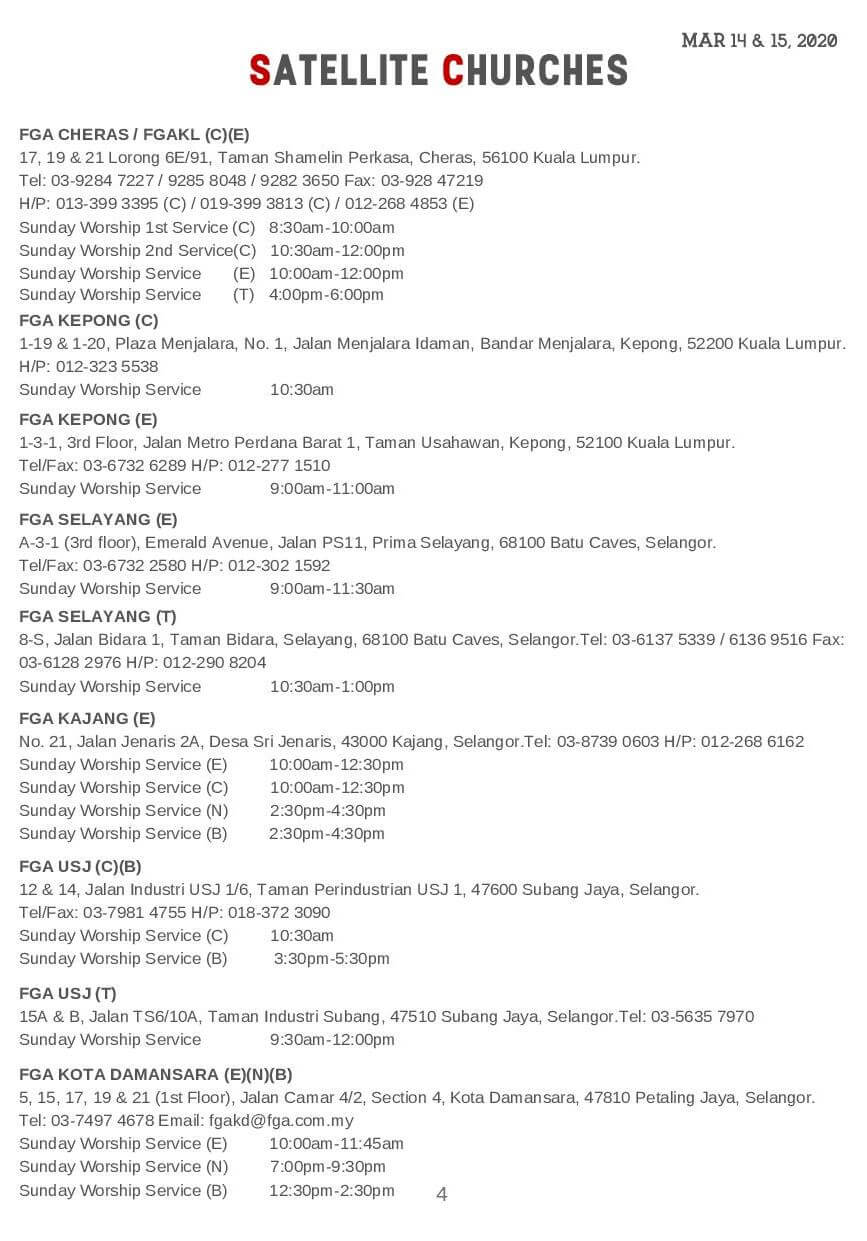 MAR 14 & 15, 2020

SATELLITE CHURCHES

FGA CHERAS / FGAKL (C)(E)
17, 19 & 21 Lorong 6E/91, Taman Shamelin Perkasa, Cheras, 56100 Kuala Lumpur.
Tel: 03-9284 7227 / 9285 8048 / 9282 3650 Fax: 03-928 47219
H/P: 013-399 3395 (C) / 019-399 3813 (C) / 012-268 4853 (E)
Sunday Worship 1st Service (C) 8:30am-10:00am
Sunday Worship 2nd Service(C) 10:30am-12:00pm
Sunday Worship Service (E) 10:00am-12:00pm
Sunday Worship Service (T) 4:00pm-6:00pm

FGA KEPONG (C)
1-19 & 1-20, Plaza Menjalara, No. 1, Jalan Menjalara Idaman, Bandar Menjalara, Kepong, 52200 Kuala Lumpur.
H/P: 012-323 5538
Sunday Worship Service 10:30am

FGA KEPONG (E)
1-3-1, 3rd Floor, Jalan Metro Perdana Barat 1, Taman Usahawan, Kepong, 52100 Kuala Lumpur.
Tel/Fax: 03-6732 6289 H/P: 012-277 1510
Sunday Worship Service 9:00am-11:00am

FGA SELAYANG (E)
A-3-1 (3rd floor), Emerald Avenue, Jalan PS11, Prima Selayang, 68100 Batu Caves, Selangor.
Tel/Fax: 03-6732 2580 H/P: 012-302 1592
Sunday Worship Service 9:00am-11:30am

FGA SELAYANG (T)
8-S, Jalan Bidara 1, Taman Bidara, Selayang, 68100 Batu Caves, Selangor.Tel: 03-6137 5339 / 6136 9516 Fax: 03-6128 2976 H/P: 012-290 8204
Sunday Worship Service 10:30am-1:00pm

FGA KAJANG (E)
No. 21, Jalan Jenaris 2A, Desa Sri Jenaris, 43000 Kajang, Selangor.Tel: 03-8739 0603 H/P: 012-268 6162
Sunday Worship Service (E) 10:00am-12:30pm
Sunday Worship Service (C) 10:00am-12:30pm
Sunday Worship Service (N) 2:30pm-4:30pm
Sunday Worship Service (B) 2:30pm-4:30pm

FGA USJ (C)(B)
12 & 14, Jalan Industri USJ 1/6, Taman Perindustrian USJ 1, 47600 Subang Jaya, Selangor.
Tel/Fax: 03-7981 4755 H/P: 018-372 3090
Sunday Worship Service (C) 10:30am
Sunday Worship Service (B) 3:30pm-5:30pm

FGA USJ (T)
15A & B, Jalan TS6/10A, Taman Industri Subang, 47510 Subang Jaya, Selangor.Tel: 03-5635 7970
Sunday Worship Service 9:30am-12:00pm

FGA KOTA DAMANSARA (E)(N)(B)
5, 15, 17, 19 & 21 (1st Floor), Jalan Camar 4/2, Section 4, Kota Damansara, 47810 Petaling Jaya, Selangor.
Tel: 03-7497 4678 Email: fgakd@fga.com.my
Sunday Worship Service (E) 10:00am-11:45am
Sunday Worship Service (N) 7:00pm-9:30pm
Sunday Worship Service (B) 12:30pm-2:30pm

4